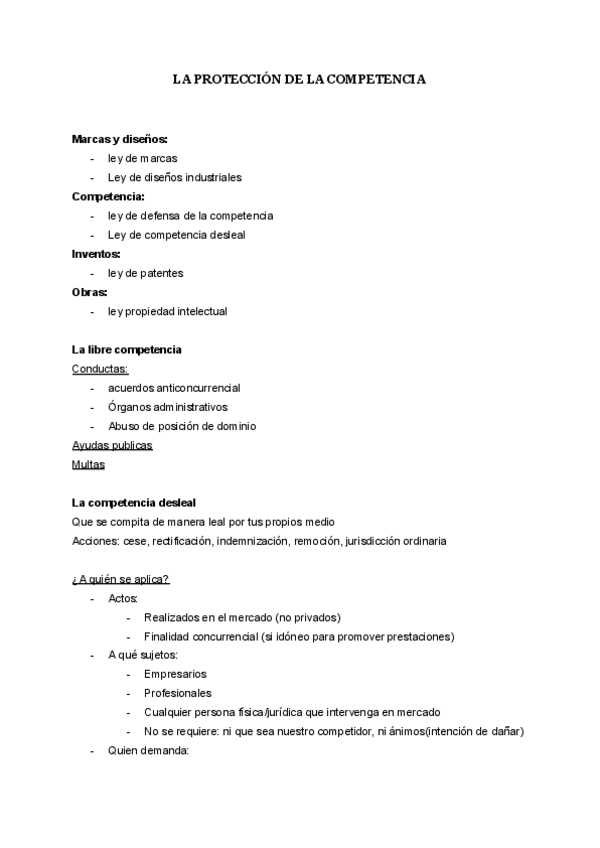 LA PROTECCIÓN DE LA COMPETENCIA

Marcas y diseños:
- ley de marcas
- Ley de diseños industriales

Competencia:
- ley de defensa de la competencia
- Ley de competencia desleal

Inventos:
- ley de patentes

Obras:
- ley propiedad intelectual

La libre competencia
Conductas:
- acuerdos anticoncurrencial
- Órganos administrativos
- Abuso de posición de dominio

Ayudas publicas
Multas

La competencia desleal
Que se compita de manera leal por tus propios medio
Acciones: cese, rectificación, indemnización, remoción, jurisdicción ordinaria

¿ A quién se aplica?
- Actos:
  - Realizados en el mercado (no privados)
  - Finalidad concurrencial (si idóneo para promover prestaciones)
- A qué sujetos:
  - Empresarios
  - Profesionales
  - Cualquier persona física/jurídica que intervenga en mercado
  - No se requiere: ni que sea nuestro competidor, ni ánimos(intención de dañar)
- Quien demanda: